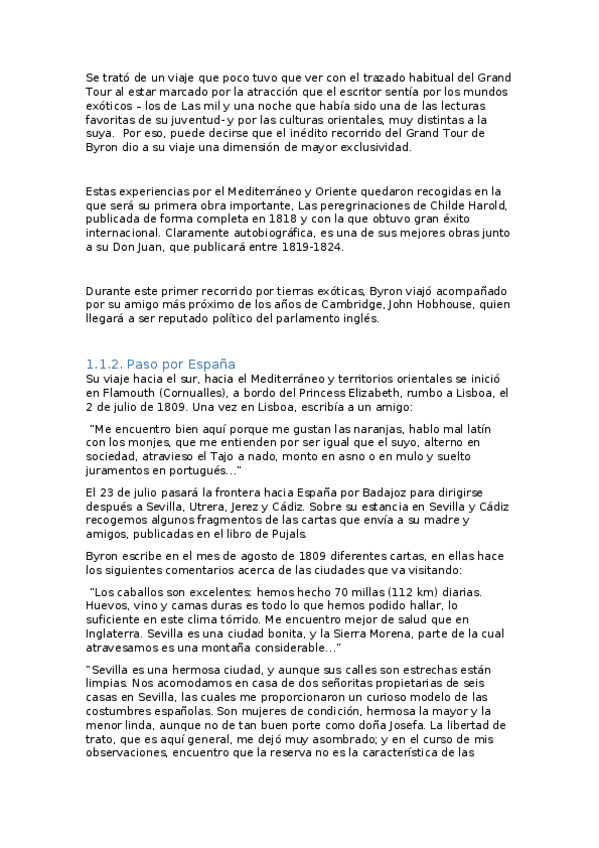 Se trató de un viaje que poco tuvo que ver con el trazado habitual del Grand Tour al estar marcado por la atracción que el escritor sentía por los mundos exóticos – los de Las mil y una noche que había sido una de las lecturas favoritas de su juventud- y por las culturas orientales, muy distintas a la suya.  Por eso, puede decirse que el inédito recorrido del Grand Tour de Byron dio a su viaje una dimensión de mayor exclusividad.

Estas experiencias por el Mediterráneo y Oriente quedaron recogidas en la que será su primera obra importante, Las peregrinaciones de Childe Harold, publicada de forma completa en 1818 y con la que obtuvo gran éxito internacional. Claramente autobiográfica, es una de sus mejores obras junto a su Don Juan, que publicará entre 1819-1824.

Durante este primer recorrido por tierras exóticas, Byron viajó acompañado por su amigo más próximo de los años de Cambridge, John Hobhouse, quien llegará a ser reputado político del parlamento inglés.

1.1.2. Paso por España
Su viaje hacia el sur, hacia el Mediterráneo y territorios orientales se inició en Flamouth (Cornualles), a bordo del Princess Elizabeth, rumbo a Lisboa, el 2 de julio de 1809. Una vez en Lisboa, escribía a un amigo:

"Me encuentro bien aquí porque me gustan las naranjas, hablo mal latín con los monjes, que me entienden por ser igual que el suyo, alterno en sociedad, atravieso el Tajo a nado, monto en asno o en mulo y suelto juramentos en portugués…"

El 23 de julio pasará la frontera hacia España por Badajoz para dirigirse después a Sevilla, Utrera, Jerez y Cádiz. Sobre su estancia en Sevilla y Cádiz recogemos algunos fragmentos de las cartas que envía a su madre y amigos, publicadas en el libro de Pujals.

Byron escribe en el mes de agosto de 1809 diferentes cartas, en ellas hace los siguientes comentarios acerca de las ciudades que va visitando:

"Los caballos son excelentes: hemos hecho 70 millas (112 km) diarias. Huevos, vino y camas duras es todo lo que hemos podido hallar, lo suficiente en este clima tórrido. Me encuentro mejor de salud que en Inglaterra. Sevilla es una ciudad bonita, y la Sierra Morena, parte de la cual atravesamos es una montaña considerable…"

"Sevilla es una hermosa ciudad, y aunque sus calles son estrechas están limpias. Nos acomodamos en casa de dos señoritas propietarias de seis casas en Sevilla, las cuales me proporcionaron un curioso modelo de las costumbres españolas. Son mujeres de condición, hermosa la mayor y la menor linda, aunque no de tan buen porte como doña Josefa. La libertad de trato, que es aquí general, me dejó muy asombrado; y en el curso de mis observaciones, encuentro que la reserva no es la característica de las